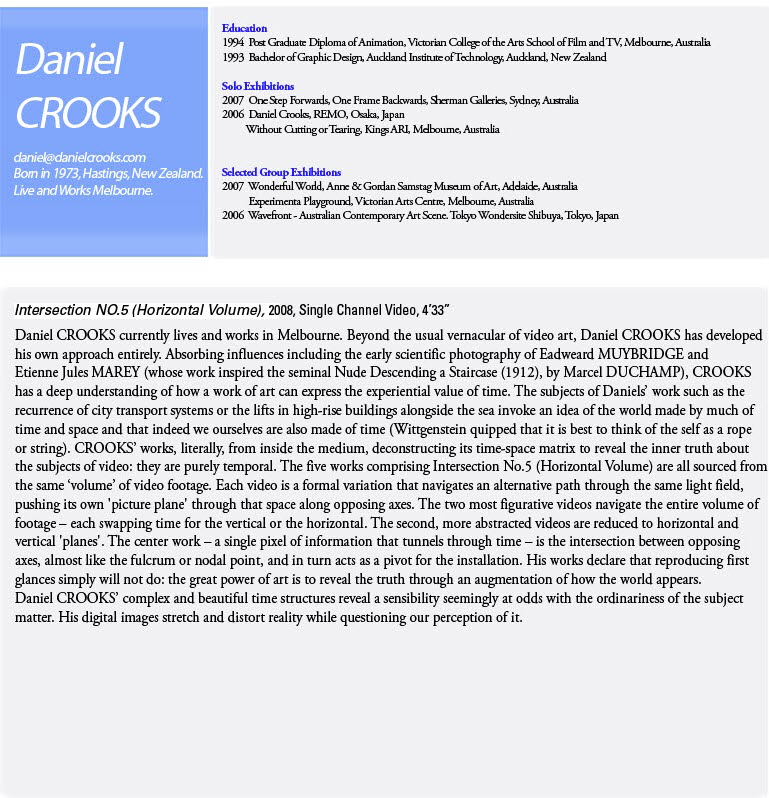 Daniel CROOKS

daniel@danielcrooks.com
Born in 1973, Hastings, New Zealand.
Live and Works Melbourne.

Education
1994 Post Graduate Diploma of Animation, Victorian College of the Arts School of Film and TV, Melbourne, Australia
1993 Bachelor of Graphic Design, Auckland Institute of Technology, Auckland, New Zealand

Solo Exhibitions
2007 One Step Forwards, One Frame Backwards, Sherman Galleries, Sydney, Australia
2006 Daniel Crooks, REMO, Osaka, Japan
Without Cutting or Tearing, Kings ARI, Melbourne, Australia

Selected Group Exhibitions
2007 Wonderful World, Anne & Gordan Samstag Museum of Art, Adelaide, Australia
Experimenta Playground, Victorian Arts Centre, Melbourne, Australia
2006 Wavefront - Australian Contemporary Art Scene. Tokyo Wondersite Shibuya, Tokyo, Japan

Intersection NO.5 (Horizontal Volume), 2008, Single Channel Video, 4'33"

Daniel CROOKS currently lives and works in Melbourne. Beyond the usual vernacular of video art, Daniel CROOKS has developed his own approach entirely. Absorbing influences including the early scientific photography of Eadweard MUYBRIDGE and Etienne Jules MAREY (whose work inspired the seminal Nude Descending a Staircase (1912), by Marcel DUCHAMP), CROOKS has a deep understanding of how a work of art can express the experiential value of time. The subjects of Daniels' work such as the recurrence of city transport systems or the lifts in high-rise buildings alongside the sea invoke an idea of the world made by much of time and space and that indeed we ourselves are also made of time (Wittgenstein quipped that it is best to think of the self as a rope or string). CROOKS' works, literally, from inside the medium, deconstructing its time-space matrix to reveal the inner truth about the subjects of video: they are purely temporal. The five works comprising Intersection No.5 (Horizontal Volume) are all sourced from the same 'volume' of video footage. Each video is a formal variation that navigates an alternative path through the same light field, pushing its own 'picture plane' through that space along opposing axes. The two most figurative videos navigate the entire volume of footage – each swapping time for the vertical or the horizontal. The second, more abstracted videos are reduced to horizontal and vertical 'planes'. The center work – a single pixel of information that tunnels through time – is the intersection between opposing axes, almost like the fulcrum or nodal point, and in turn acts as a pivot for the installation. His works declare that reproducing first glances simply will not do: the great power of art is to reveal the truth through an augmentation of how the world appears.
Daniel CROOKS' complex and beautiful time structures reveal a sensibility seemingly at odds with the ordinariness of the subject matter. His digital images stretch and distort reality while questioning our perception of it.